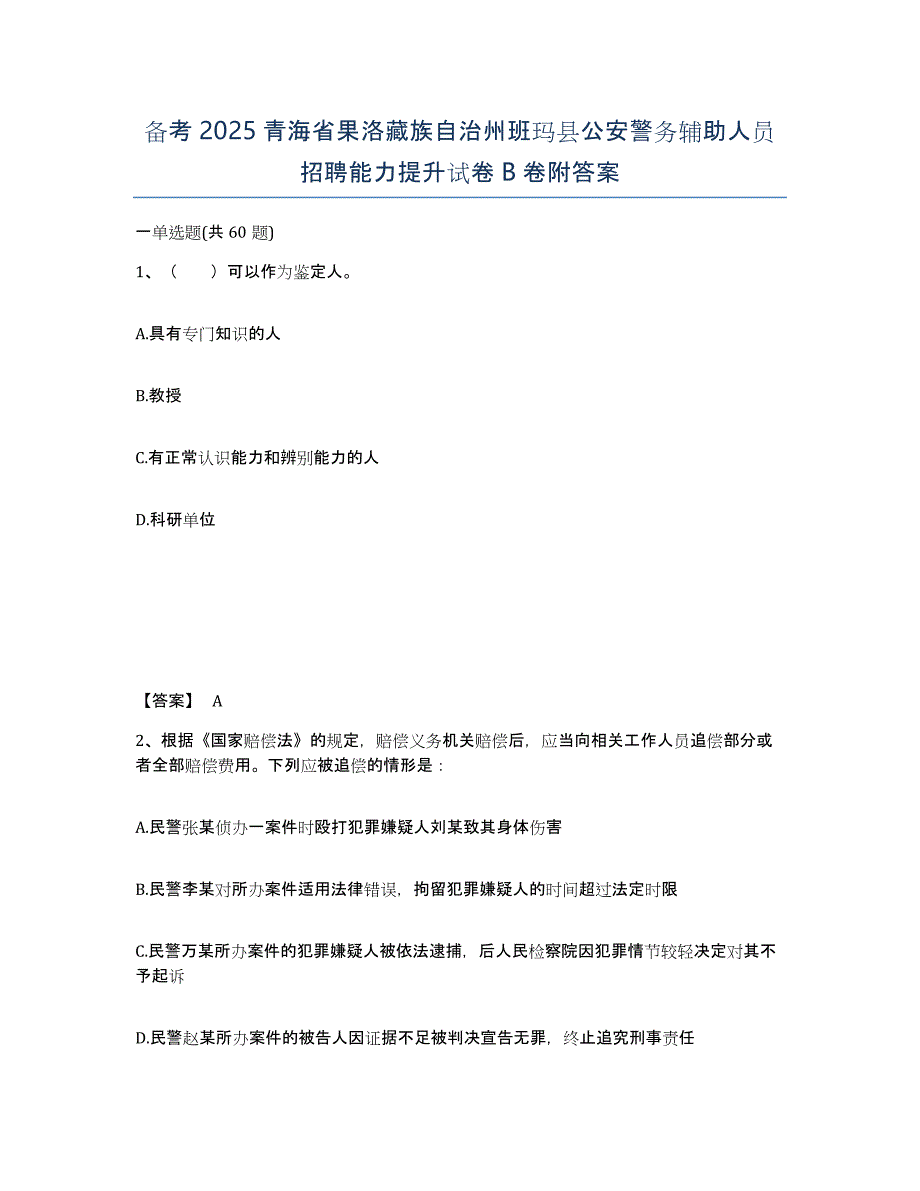 备考 2025 青海省果洛藏族自治州班玛县公安警务辅助人员招聘能力提升试卷 B 卷附答案

一单选题(共 60 题)

1、（　　）可以作为鉴定人。

A.具有专门知识的人

B.教授

C.有正常认识能力和辨别能力的人

D.科研单位

【答案】 A

2、根据《国家赔偿法》的规定，赔偿义务机关赔偿后，应当向相关工作人员追偿部分或者全部赔偿费用。下列应被追偿的情形是：

A.民警张某侦办一案件时殴打犯罪嫌疑人刘某致其身体伤害

B.民警李某对所办案件适用法律错误，拘留犯罪嫌疑人的时间超过法定时限

C.民警万某所办案件的犯罪嫌疑人被依法逮捕，后人民检察院因犯罪情节较轻决定对其不予起诉

D.民警赵某所办案件的被告人因证据不足被判决宣告无罪，终止追究刑事责任